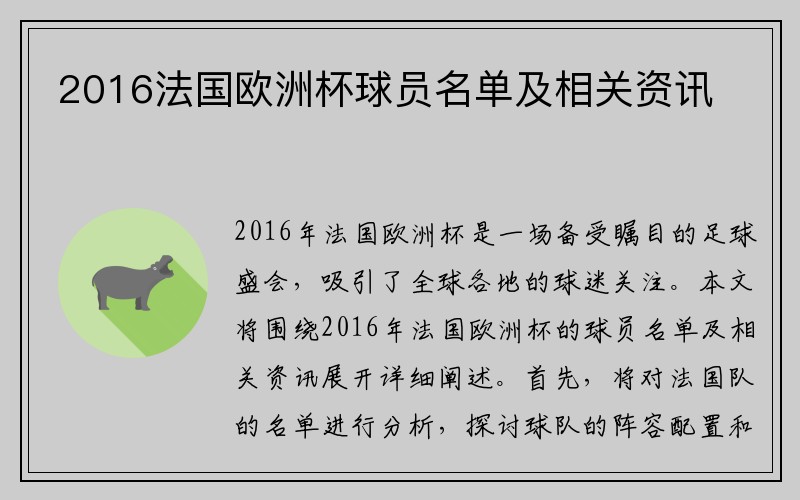 2016法国欧洲杯球员名单及相关资讯

2016年法国欧洲杯是一场备受瞩目的足球盛会，吸引了全球各地的球迷关注。本文将围绕2016年法国欧洲杯的球员名单及相关资讯展开详细阐述。首先，将对法国队的名单进行分析，探讨球队的阵容配置和